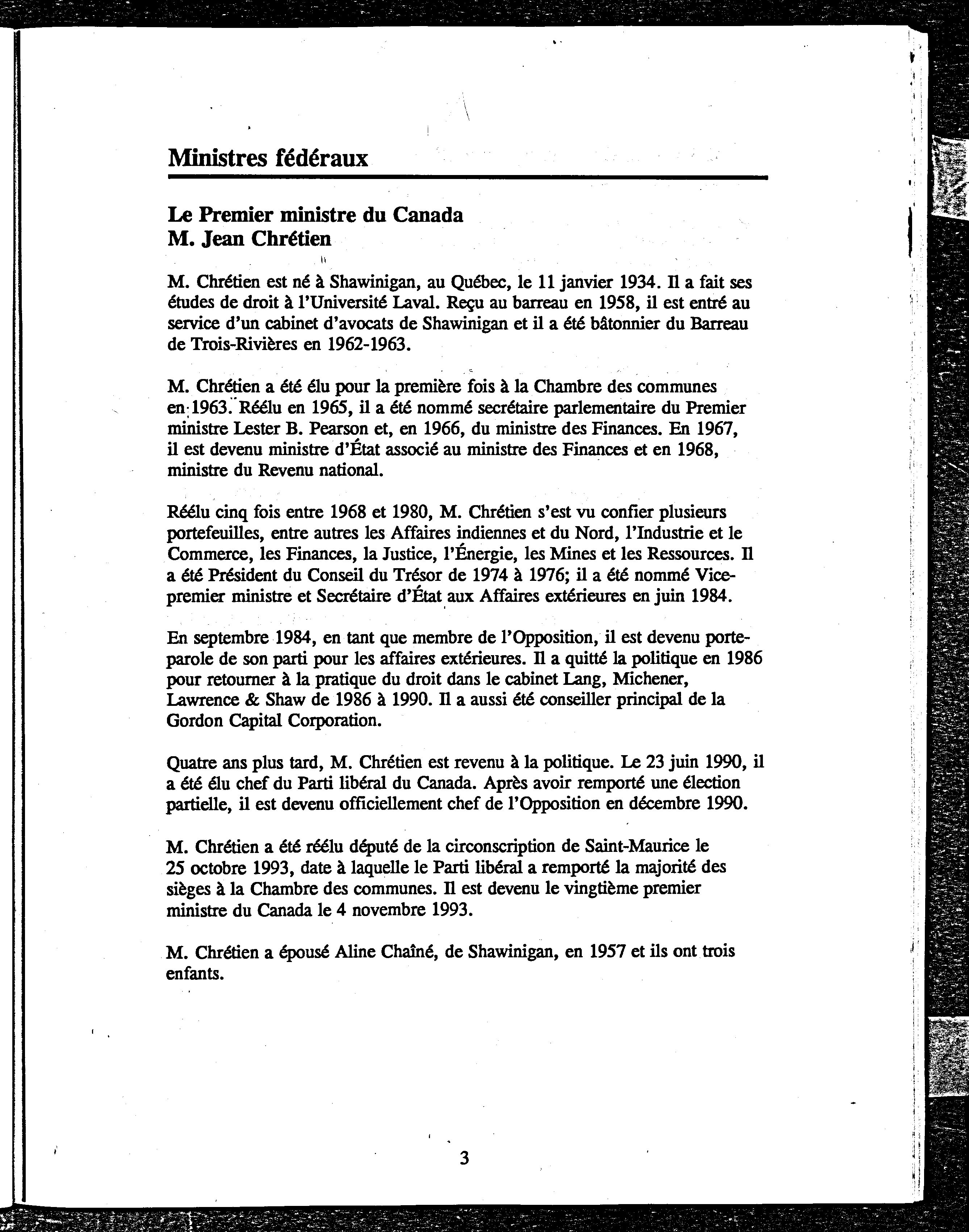 Ministres fédéraux

Le Premier ministre du Canada
M. Jean Chrétien

M. Chrétien est né à Shawinigan, au Québec, le 11 janvier 1934. Il a fait ses études de droit à l'Université Laval. Reçu au barreau en 1958, il est entré au service d'un cabinet d'avocats de Shawinigan et il a été bâtonnier du Barreau de Trois-Rivières en 1962-1963.

M. Chrétien a été élu pour la première fois à la Chambre des communes en 1963. Réélu en 1965, il a été nommé secrétaire parlementaire du Premier ministre Lester B. Pearson et, en 1966, du ministre des Finances. En 1967, il est devenu ministre d'État associé au ministre des Finances et en 1968, ministre du Revenu national.

Réélu cinq fois entre 1968 et 1980, M. Chrétien s'est vu confier plusieurs portefeuilles, entre autres les Affaires indiennes et du Nord, l'Industrie et le Commerce, les Finances, la Justice, l'Énergie, les Mines et les Ressources. Il a été Président du Conseil du Trésor de 1974 à 1976; il a été nommé Vice-premier ministre et Secrétaire d'État aux Affaires extérieures en juin 1984.

En septembre 1984, en tant que membre de l'Opposition, il est devenu porte-parole de son parti pour les affaires extérieures. Il a quitté la politique en 1986 pour retourner à la pratique du droit dans le cabinet Lang, Michener, Lawrence & Shaw de 1986 à 1990. Il a aussi été conseiller principal de la Gordon Capital Corporation.

Quatre ans plus tard, M. Chrétien est revenu à la politique. Le 23 juin 1990, il a été élu chef du Parti libéral du Canada. Après avoir remporté une élection partielle, il est devenu officiellement chef de l'Opposition en décembre 1990.

M. Chrétien a été réélu député de la circonscription de Saint-Maurice le 25 octobre 1993, date à laquelle le Parti libéral a remporté la majorité des sièges à la Chambre des communes. Il est devenu le vingtième premier ministre du Canada le 4 novembre 1993.

M. Chrétien a épousé Aline Chaîné, de Shawinigan, en 1957 et ils ont trois enfants.

3